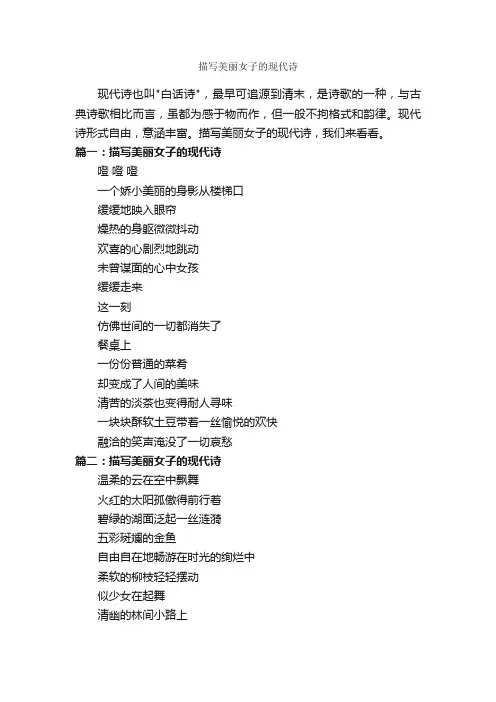 描写美丽女子的现代诗

现代诗也叫"白话诗"，最早可追源到清末，是诗歌的一种，与古典诗歌相比而言，虽都为感于物而作，但一般不拘格式和韵律。现代诗形式自由，意涵丰富。描写美丽女子的现代诗，我们来看看。

篇一：描写美丽女子的现代诗

噔 噔 噔
一个娇小美丽的身影从楼梯口
缓缓地映入眼帘
燥热的身躯微微抖动
欢喜的心剧烈地跳动
未曾谋面的心中女孩
缓缓走来
这一刻
仿佛世间的一切都消失了
餐桌上
一份份普通的菜肴
却变成了人间的美味
清苦的淡茶也变得耐人寻味
一块块酥软土豆带着一丝愉悦的欢快
融洽的笑声淹没了一切哀愁

篇二：描写美丽女子的现代诗

温柔的云在空中飘舞
火红的太阳孤傲得前行着
碧绿的湖面泛起一丝涟漪
五彩斑斓的金鱼
自由自在地畅游在时光的绚烂中
柔软的柳枝轻轻摆动
似少女在起舞
清幽的林间小路上